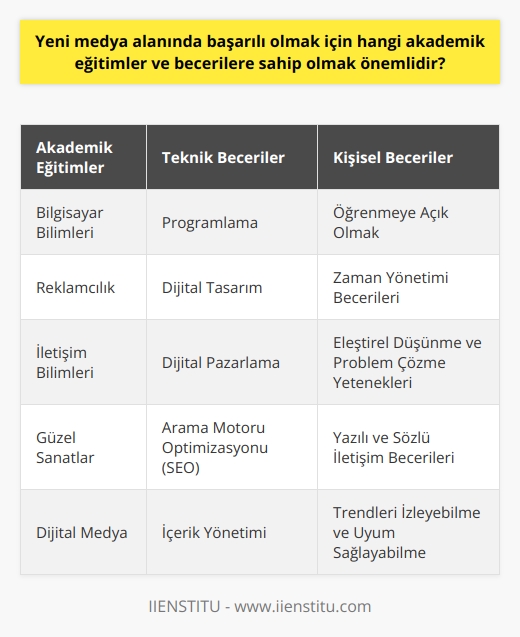 Yeni medya alanında başarılı olmak için hangi akademik eğitimler ve becerilere sahip olmak önemlidir?

| Akademik Eğitimler | Teknik Beceriler | Kişisel Beceriler |
|---|---|---|
| Bilgisayar Bilimleri | Programlama | Öğrenmeye Açık Olmak |
| Reklamcılık | Dijital Tasarım | Zaman Yönetimi Becerileri |
| İletişim Bilimleri | Dijital Pazarlama | Eleştirel Düşünme ve Problem Çözme Yetenekleri |
| Güzel Sanatlar | Arama Motoru Optimizasyonu (SEO) | Yazılı ve Sözlü İletişim Becerileri |
| Dijital Medya | İçerik Yönetimi | Trendleri İzleyebilme ve Uyum Sağlayabilme |

IIENSTITU - www.iienstitu.com